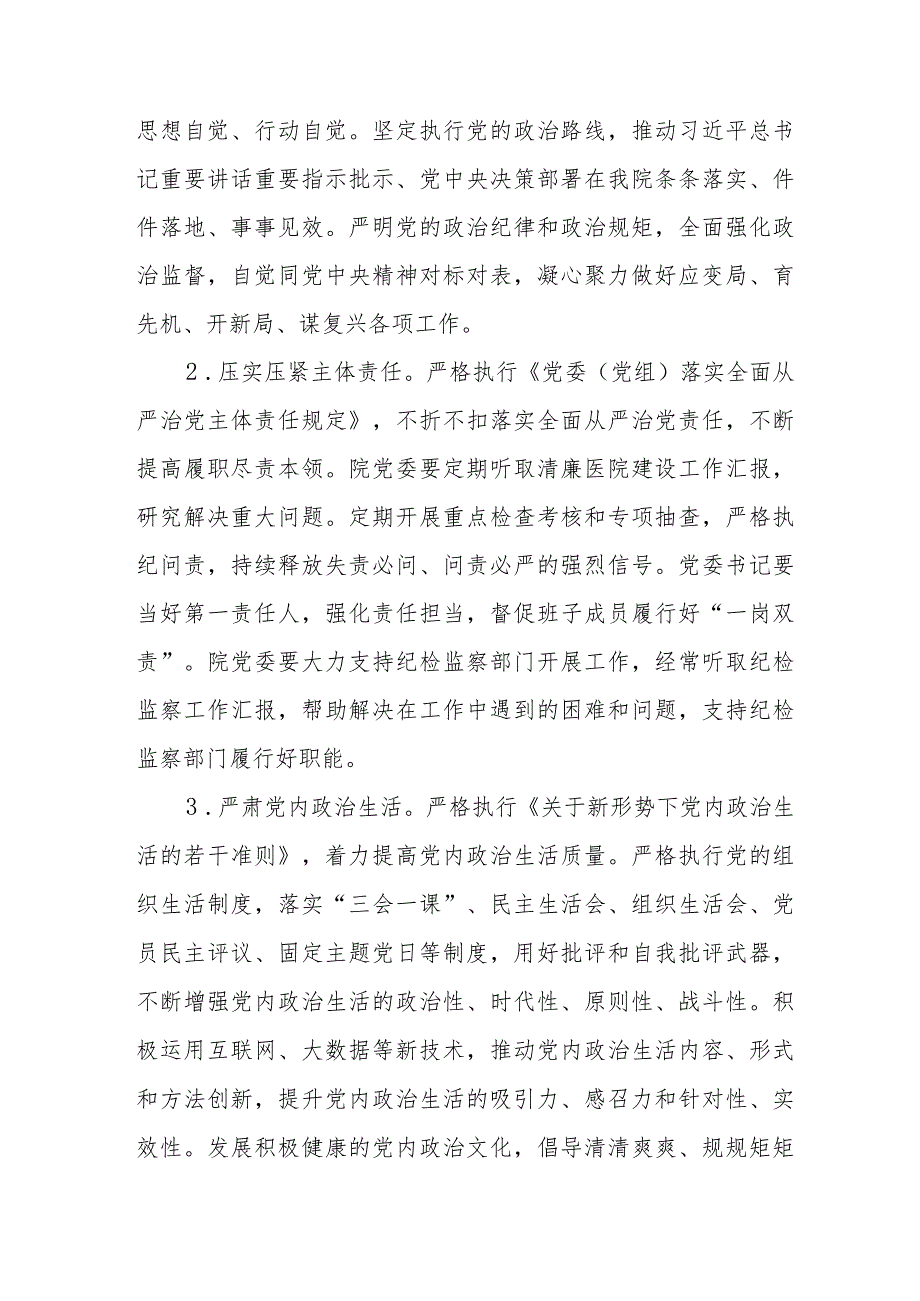 思想自觉、行动自觉。坚定执行党的政治路线，推动习近平总书记重要讲话重要指示批示、党中央决策部署在我院条条落实、件件落地、事事见效。严明党的政治纪律和政治规矩，全面强化政治监督，自觉同党中央精神对标对表，凝心聚力做好应变局、育先机、开新局、谋复兴各项工作。

2.压实压紧主体责任。严格执行《党委（党组）落实全面从严治党主体责任规定》，不折不扣落实全面从严治党责任，不断提高履职尽责本领。院党委要定期听取清廉医院建设工作汇报，研究解决重大问题。定期开展重点检查考核和专项抽查，严格执纪问责，持续释放失责必问、问责必严的强烈信号。党委书记要当好第一责任人，强化责任担当，督促班子成员履行好“一岗双责”。院党委要大力支持纪检监察部门开展工作，经常听取纪检监察工作汇报，帮助解决在工作中遇到的困难和问题，支持纪检监察部门履行好职能。

3.严肃党内政治生活。严格执行《关于新形势下党内政治生活的若干准则》，着力提高党内政治生活质量。严格执行党的组织生活制度，落实“三会一课”、民主生活会、组织生活会、党员民主评议、固定主题党日等制度，用好批评和自我批评武器，不断增强党内政治生活的政治性、时代性、原则性、战斗性。积极运用互联网、大数据等新技术，推动党内政治生活内容、形式和方法创新，提升党内政治生活的吸引力、感召力和针对性、实效性。发展积极健康的党内政治文化，倡导清清爽爽、规规矩矩